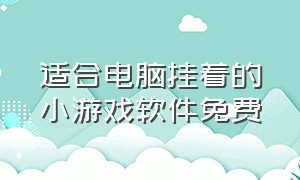 适合电脑挂着的小游戏软件免费